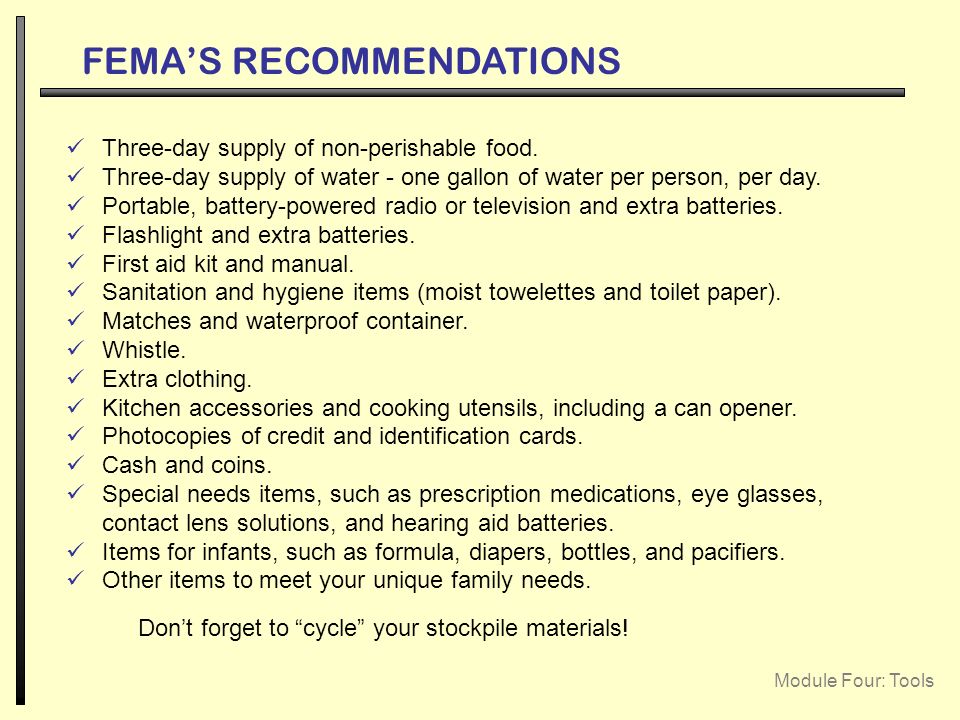 FEMA’S RECOMMENDATIONS

✓ Three-day supply of non-perishable food.
✓ Three-day supply of water - one gallon of water per person, per day.
✓ Portable, battery-powered radio or television and extra batteries.
✓ Flashlight and extra batteries.
✓ First aid kit and manual.
✓ Sanitation and hygiene items (moist towelettes and toilet paper).
✓ Matches and waterproof container.
✓ Whistle.
✓ Extra clothing.
✓ Kitchen accessories and cooking utensils, including a can opener.
✓ Photocopies of credit and identification cards.
✓ Cash and coins.
✓ Special needs items, such as prescription medications, eye glasses, contact lens solutions, and hearing aid batteries.
✓ Items for infants, such as formula, diapers, bottles, and pacifiers.
✓ Other items to meet your unique family needs.

Don’t forget to “cycle” your stockpile materials!

Module Four: Tools